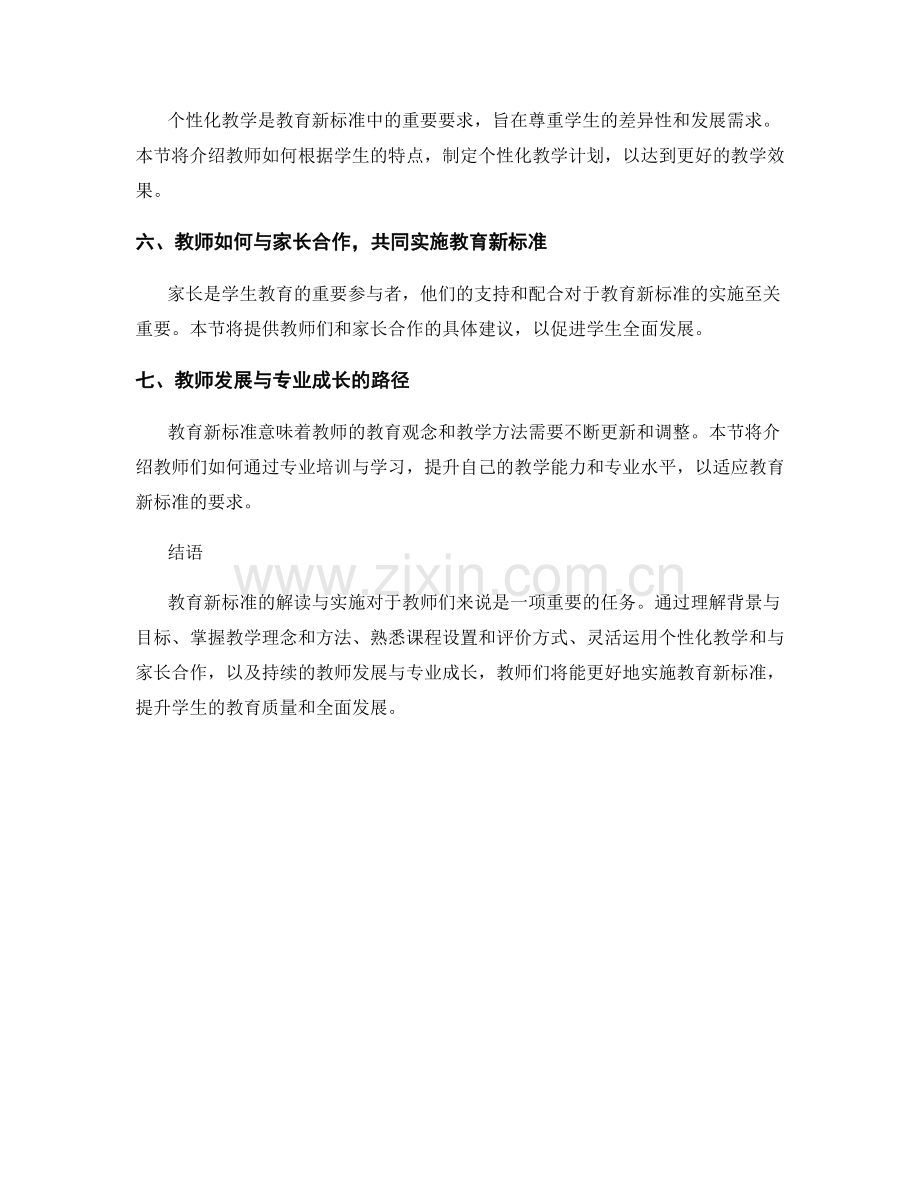 个性化教学是教育新标准中的重要要求，旨在尊重学生的差异性和发展需求。本节将介绍教师如何根据学生的特点，制定个性化教学计划，以达到更好的教学效果。

六、教师如何与家长合作，共同实施教育新标准

家长是学生教育的重要参与者，他们的支持和配合对于教育新标准的实施至关重要。本节将提供教师们和家长合作的具体建议，以促进学生全面发展。

七、教师发展与专业成长的路径

教育新标准意味着教师的教育观念和教学方法需要不断更新和调整。本节将介绍教师们如何通过专业培训与学习，提升自己的教学能力和专业水平，以适应教育新标准的要求。

结语

教育新标准的解读与实施对于教师们来说是一项重要的任务。通过理解背景与目标、掌握教学理念和方法、熟悉课程设置和评价方式、灵活运用个性化教学和与家长合作，以及持续的教师发展与专业成长，教师们将能更好地实施教育新标准，提升学生的教育质量和全面发展。

www.zixin.com.cn